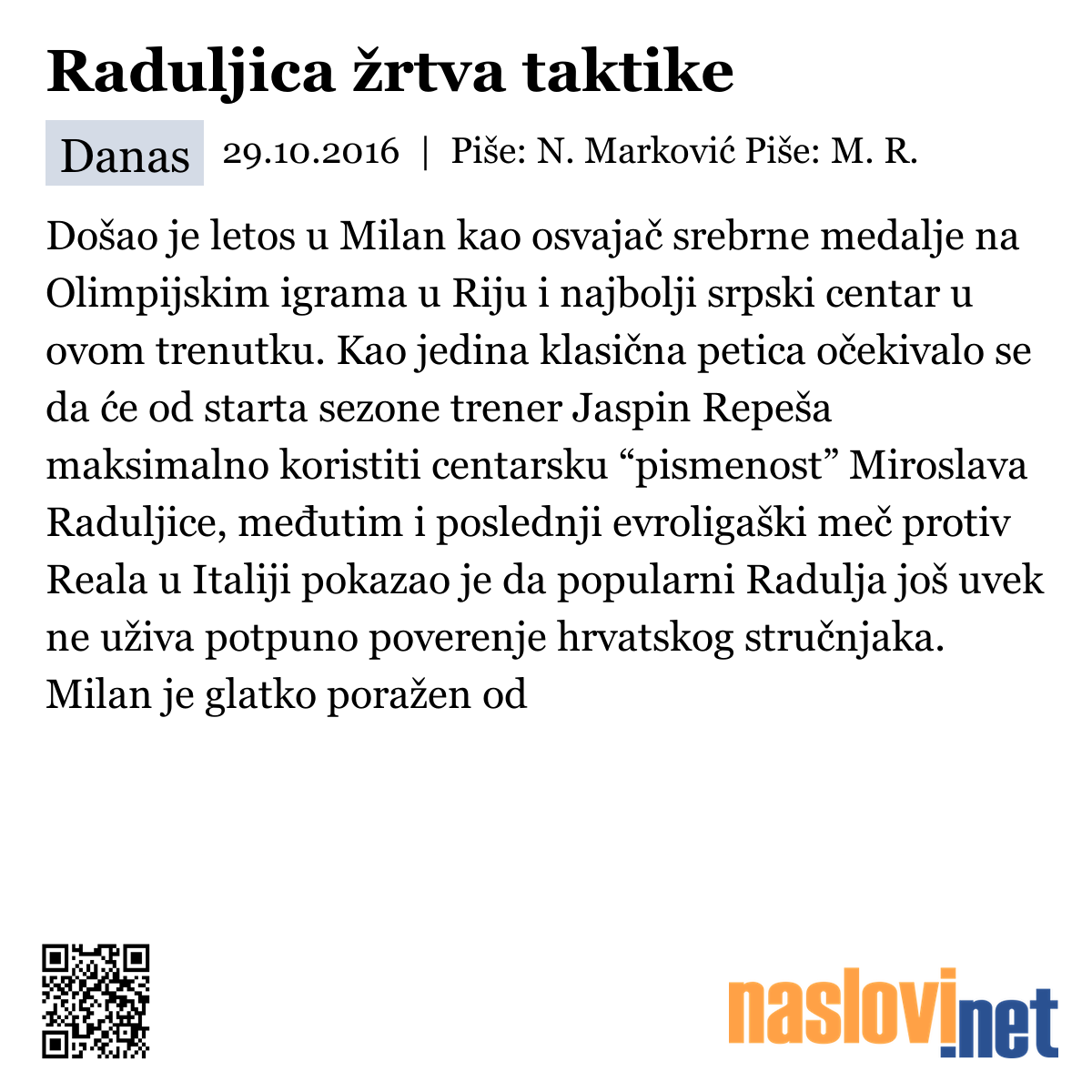 Raduljica žrtva taktike

Danas 29.10.2016 | Piše: N. Marković Piše: M. R.

Došao je letos u Milan kao osvajač srebrne medalje na Olimpijskim igrama u Riju i najbolji srpski centar u ovom trenutku. Kao jedina klasična petica očekivalo se da će od starta sezone trener Jaspin Repeša maksimalno koristiti centarsku “pismenost” Miroslava Raduljice, međutim i poslednji evroligaški meč protiv Reala u Italiji pokazao je da popularni Radulja još uvek ne uživa potpuno poverenje hrvatskog stručnjaka. Milan je glatko poražen od

naslovi.net